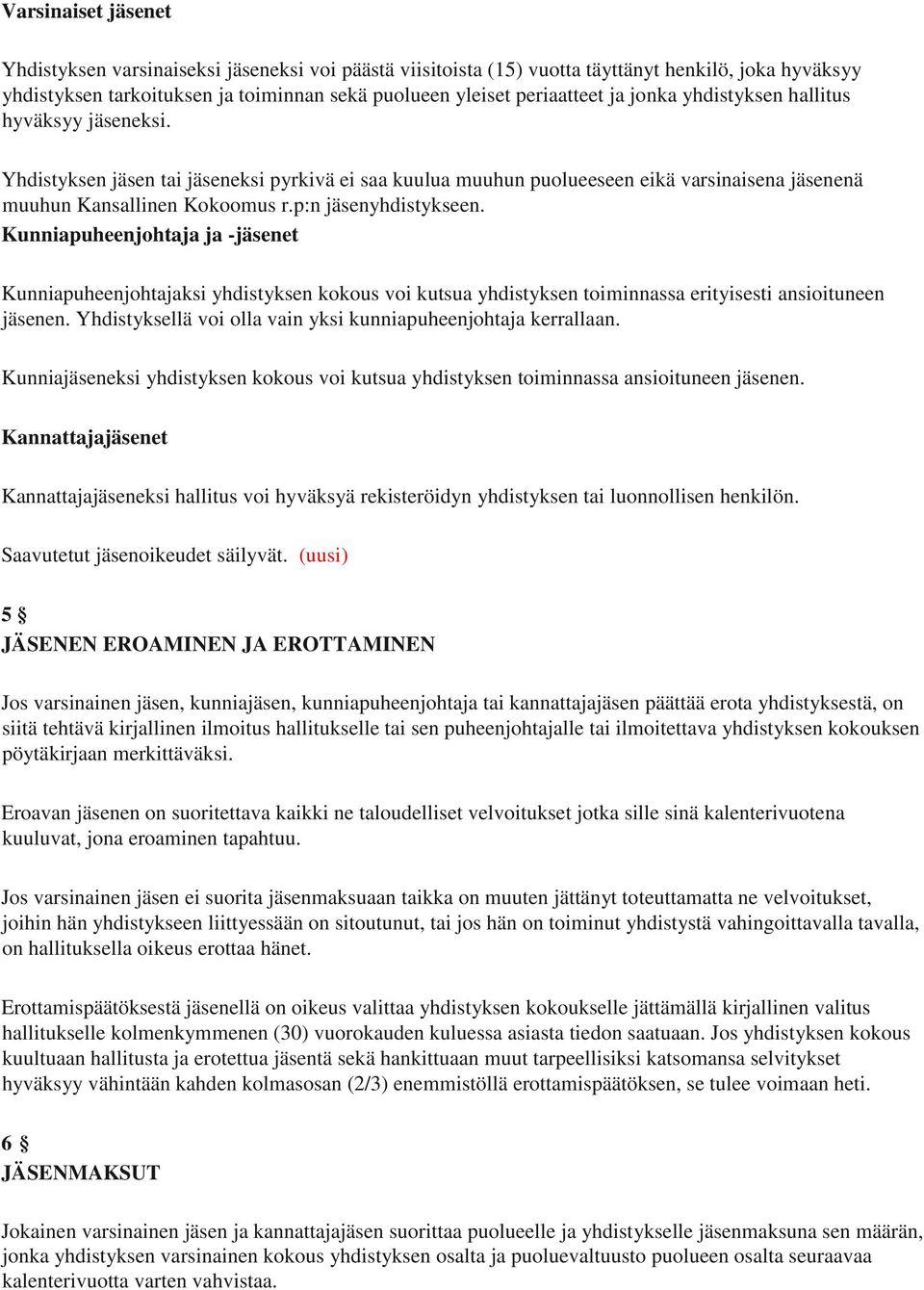 Varsinaiset jäsenet

Yhdistyksen varsinaiseksi jäseneksi voi päästä viisitoista (15) vuotta täyttänyt henkilö, joka hyväksyy yhdistyksen tarkoituksen ja toiminnan sekä puolueen yleiset periaatteet ja jonka yhdistyksen hallitus hyväksyy jäseneksi.

Yhdistyksen jäsen tai jäseneksi pyrkivä ei saa kuulua muuhun puolueeseen eikä varsinaisena jäsenenä muuhun Kansallinen Kokoomus r.p:n jäsenyhdistykseen.
Kunniapuheenjohtaja ja -jäsenet

Kunniapuheenjohtajaksi yhdistyksen kokous voi kutsua yhdistyksen toiminnassa erityisesti ansioituneen jäsenen. Yhdistyksellä voi olla vain yksi kunniapuheenjohtaja kerrallaan.

Kunniajäseneksi yhdistyksen kokous voi kutsua yhdistyksen toiminnassa ansioituneen jäsenen.

Kannattajajäsenet

Kannattajajäseneksi hallitus voi hyväksyä rekisteröidyn yhdistyksen tai luonnollisen henkilön.

Saavutetut jäsenoikeudet säilyvät. (uusi)

5 §
JÄSENEN EROAMINEN JA EROTTAMINEN

Jos varsinainen jäsen, kunniajäsen, kunniapuheenjohtaja tai kannattajajäsen päättää erota yhdistyksestä, on siitä tehtävä kirjallinen ilmoitus hallitukselle tai sen puheenjohtajalle tai ilmoitettava yhdistyksen kokouksen pöytäkirjaan merkittäväksi.

Eroavan jäsenen on suoritettava kaikki ne taloudelliset velvoitukset jotka sille sinä kalenterivuotena kuuluvat, jona eroaminen tapahtuu.

Jos varsinainen jäsen ei suorita jäsenmaksuaan taikka on muuten jättänyt toteuttamatta ne velvoitukset, joihin hän yhdistykseen liittyessään on sitoutunut, tai jos hän on toiminut yhdistystä vahingoittavalla tavalla, on hallituksella oikeus erottaa hänet.

Erottamispäätöksestä jäsenellä on oikeus valittaa yhdistyksen kokoukselle jättämällä kirjallinen valitus hallitukselle kolmenkymmenen (30) vuorokauden kuluessa asiasta tiedon saatuaan. Jos yhdistyksen kokous kuultuaan hallitusta ja erotettua jäsentä sekä hankittuaan muut tarpeellisiksi katsomansa selvitykset hyväksyy vähintään kahden kolmasosan (2/3) enemmistöllä erottamispäätöksen, se tulee voimaan heti.

6 §
JÄSENMAKSUT

Jokainen varsinainen jäsen ja kannattajajäsen suorittaa puolueelle ja yhdistykselle jäsenmaksuna sen määrän, jonka yhdistyksen varsinainen kokous yhdistyksen osalta ja puoluevaltuusto puolueen osalta seuraavaa kalenterivuotta varten vahvistaa.